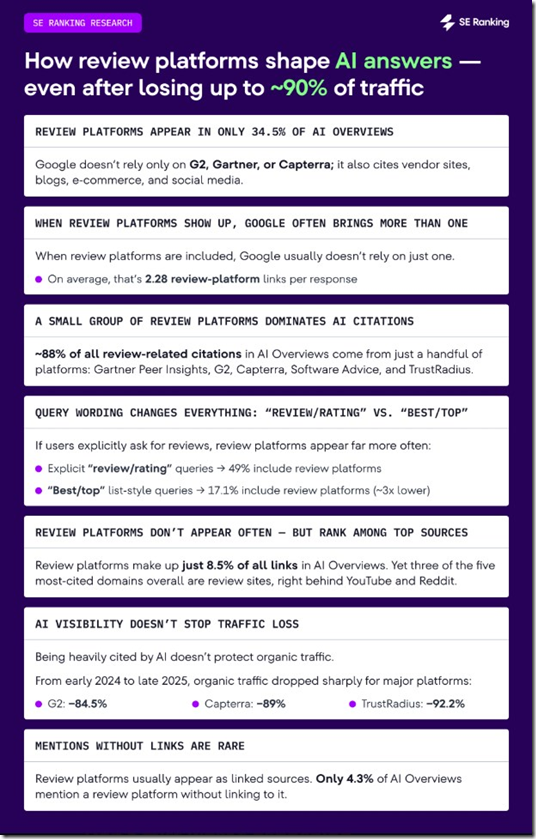 SE RANKING RESEARCH

SE Ranking

How review platforms shape AI answers — even after losing up to ~90% of traffic

REVIEW PLATFORMS APPEAR IN ONLY 34.5% OF AI OVERVIEWS

Google doesn't rely only on G2, Gartner, or Capterra; it also cites vendor sites, blogs, e-commerce, and social media.

WHEN REVIEW PLATFORMS SHOW UP, GOOGLE OFTEN BRINGS MORE THAN ONE

When review platforms are included, Google usually doesn't rely on just one.

On average, that's 2.28 review-platform links per response

A SMALL GROUP OF REVIEW PLATFORMS DOMINATES AI CITATIONS

~88% of all review-related citations in AI Overviews come from just a handful of platforms: Gartner Peer Insights, G2, Capterra, Software Advice, and TrustRadius.

QUERY WORDING CHANGES EVERYTHING: "REVIEW/RATING" VS. "BEST/TOP"

If users explicitly ask for reviews, review platforms appear far more often:

Explicit "review/rating" queries → 49% include review platforms

"Best/top" list-style queries → 17.1% include review platforms (~3x lower)

REVIEW PLATFORMS DON'T APPEAR OFTEN — BUT RANK AMONG TOP SOURCES

Review platforms make up just 8.5% of all links in AI Overviews. Yet three of the five most-cited domains overall are review sites, right behind YouTube and Reddit.

AI VISIBILITY DOESN'T STOP TRAFFIC LOSS

Being heavily cited by AI doesn't protect organic traffic.

From early 2024 to late 2025, organic traffic dropped sharply for major platforms:

G2: −84.5%

Capterra: −89%

TrustRadius: −92.2%

MENTIONS WITHOUT LINKS ARE RARE

Review platforms usually appear as linked sources. Only 4.3% of AI Overviews mention a review platform without linking to it.